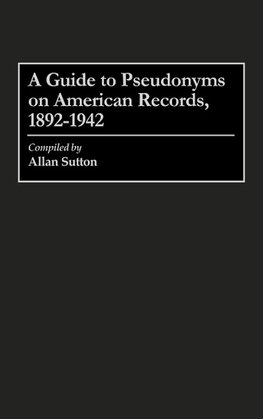 A Guide to Pseudonyms on American Records, 1892-1942

Compiled by
Allan Sutton